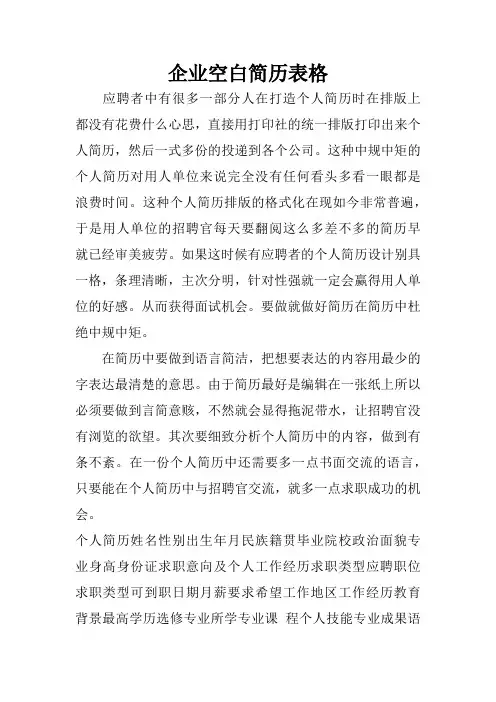 企业空白简历表格

应聘者中有很多一部分人在打造个人简历时在排版上都没有花费什么心思，直接用打印社的统一排版打印出来个人简历，然后一式多份的投递到各个公司。这种中规中矩的个人简历对用人单位来说完全没有任何看头多看一眼都是浪费时间。这种个人简历排版的格式化在现如今非常普遍，于是用人单位的招聘官每天要翻阅这么多差不多的简历早就已经审美疲劳。如果这时候有应聘者的个人简历设计别具一格，条理清晰，主次分明，针对性强就一定会赢得用人单位的好感。从而获得面试机会。要做就做好简历在简历中杜绝中规中矩。

在简历中要做到语言简洁，把想要表达的内容用最少的字表达最清楚的意思。由于简历最好是编辑在一张纸上所以必须要做到言简意赅，不然就会显得拖泥带水，让招聘官没有浏览的欲望。其次要细致分析个人简历中的内容，做到有条不紊。在一份个人简历中还需要多一点书面交流的语言，只要能在个人简历中与招聘官交流，就多一点求职成功的机会。

个人简历姓名性别出生年月民族籍贯毕业院校政治面貌专业身高身份证求职意向及个人工作经历求职类型应聘职位求职类型可到职日期月薪要求希望工作地区工作经历教育背景最高学历选修专业所学专业课 程个人技能专业成果语